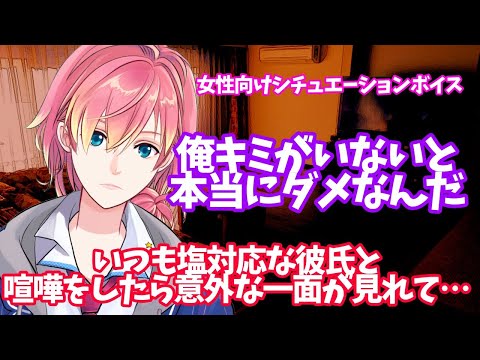 女性向けシチュエーションボイス

俺キミがいないと
本当にダメなんだ

いつも塩対応な彼氏と
喧嘩をしたら意外な一面が見れて…